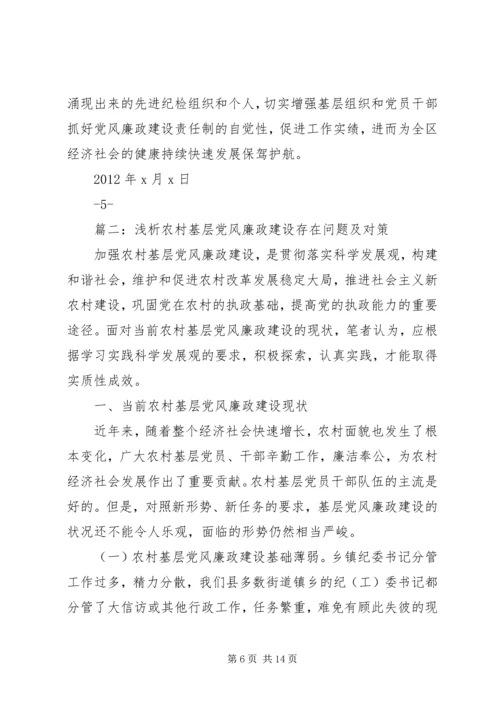 涌现出来的先进纪检组织和个人，切实增强基层组织和党员干部抓好党风廉政建设责任制的自觉性，促进工作实绩，进而为全区经济社会的健康持续快速发展保驾护航。

2012 年 x 月 x 日

-5-

篇二：浅析农村基层党风廉政建设存在问题及对策

加强农村基层党风廉政建设，是贯彻落实科学发展观，构建和谐社会，维护和促进农村改革发展稳定大局，推进社会主义新农村建设，巩固党在农村的执政基础，提高党的执政能力的重要途径。面对当前农村基层党风廉政建设的现状，笔者认为，应根据学习实践科学发展观的要求，积极探索，认真实践，才能取得实质性成效。

一、当前农村基层党风廉政建设现状

近年来，随着整个经济社会快速增长，农村面貌也发生了根本变化，广大农村基层党员、干部辛勤工作，廉洁奉公，为农村经济社会发展作出了重要贡献。农村基层党员干部队伍的主流是好的。但是，对照新形势、新任务的要求，基层党风廉政建设的状况还不能令人乐观，面临的形势仍然相当严峻。

（一）农村基层党风廉政建设基础薄弱。乡镇纪委书记分管工作过多，精力分散，我们县多数街道镇乡的纪（工）委书记都分管了大信访或其他行政工作，任务繁重，难免有顾此失彼的现

第 6 页 共 14 页